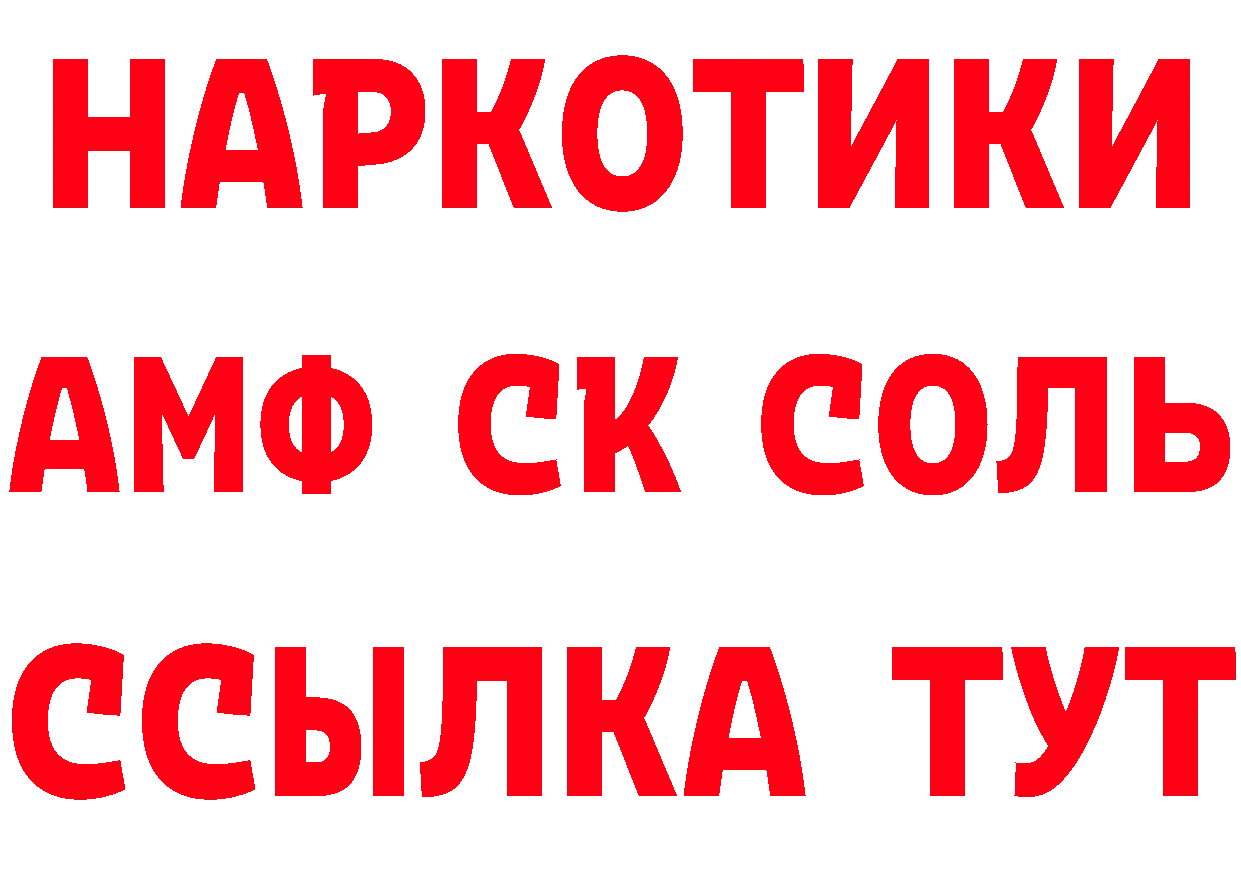 НАРКОТИКИ

АМФ СК СОЛЬ

ССЫЛКА ТУТ